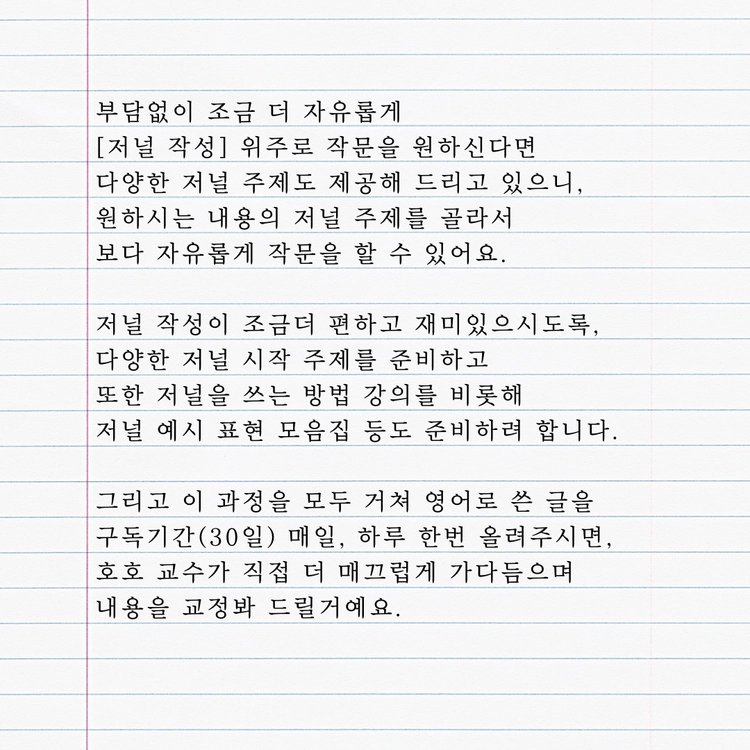 부담없이 조금 더 자유롭게 [저널 작성] 위주로 작문을 원하신다면 다양한 저널 주제도 제공해 드리고 있으니, 원하시는 내용의 저널 주제를 골라서 보다 자유롭게 작문을 할 수 있어요.

저널 작성이 조금더 편하고 재미있으시도록, 다양한 저널 시작 주제를 준비하고 또한 저널을 쓰는 방법 강의를 비롯해 저널 예시 표현 모음집 등도 준비하려 합니다.

그리고 이 과정을 모두 거쳐 영어로 쓴 글을 구독기간(30일) 매일, 하루 한번 올려주시면, 호호 교수가 직접 더 매끄럽게 가다듬으며 내용을 교정봐 드릴거예요.